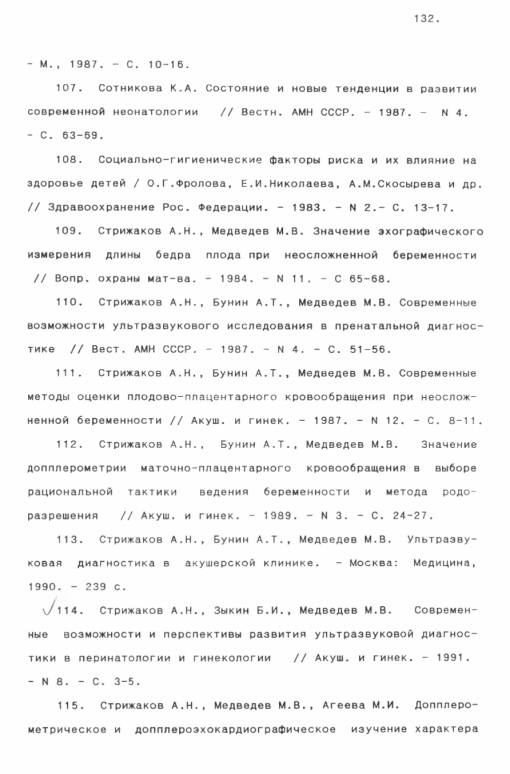 132.

- М., 1987. - С. 10-16.

107. Сотникова К.А. Состояние и новые тенденции в развитии современной неонатологии // Вестн. АМН СССР. - 1987. - N 4. - С. 63-69.

108. Социально-гигиенические факторы риска и их влияние на здоровье детей / О.Г.Фролова, Е.И.Николаева, А.М.Скосырева и др. // Здравоохранение Рос. Федерации. - 1983. - N 2.- С. 13-17.

109. Стрижаков А.Н., Медведев М.В. Значение эхографического измерения длины бедра плода при неосложненной беременности // Вопр. охраны мат-ва. - 1984. - N 11. - С 65-68.

110. Стрижаков А.Н., Бунин А.Т., Медведев М.В. Современные возможности ультразвукового исследования в пренатальной диагностике // Вест. АМН СССР. - 1987. - N 4. - С. 51-56.

111. Стрижаков А.Н., Бунин А.Т., Медведев М.В. Современные методы оценки плодово-плацентарного кровообращения при неосложненной беременности // Акуш. и гинек. - 1987. - N 12. - С. 8-11.

112. Стрижаков А.Н., Бунин А.Т., Медведев М.В. Значение допплерометрии маточно-плацентарного кровообращения в выборе рациональной тактики ведения беременности и метода родоразрешения // Акуш. и гинек. - 1989. - N 3. - С. 24-27.

113. Стрижаков А.Н., Бунин А.Т., Медведев М.В. Ультразвуковая диагностика в акушерской клинике. - Москва: Медицина, 1990. - 239 с.

114. Стрижаков А.Н., Зыкин Б.И., Медведев М.В. Современные возможности и перспективы развития ультразвуковой диагностики в перинатологии и гинекологии // Акуш. и гинек. - 1991. - N 8. - С. 3-5.

115. Стрижаков А.Н., Медведев М.В., Агеева М.И. Допплерометрическое и допплероэхокардиографическое изучение характера